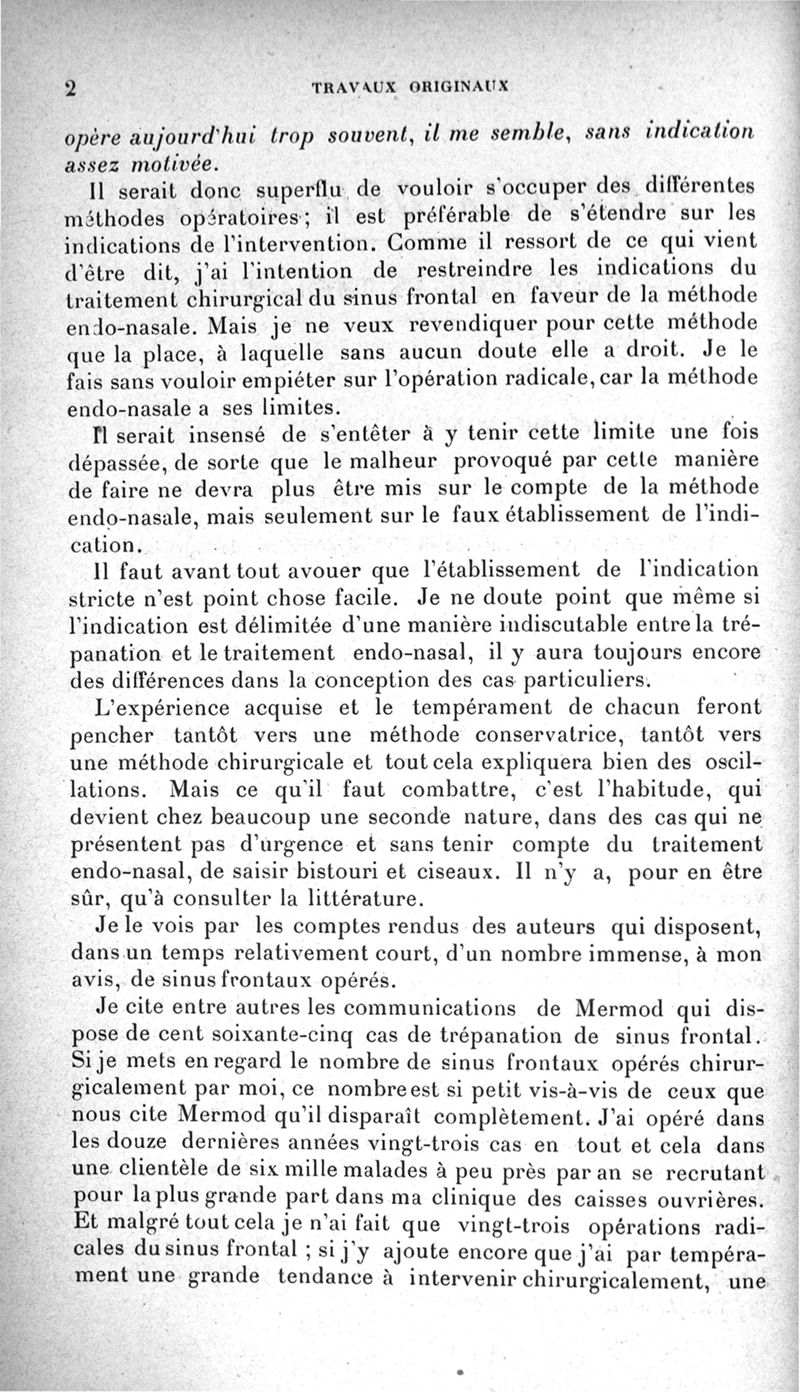 2 TRAVAUX ORIGINAUX

opère aujourd'hui trop souvent, il me semble, sans indication assez motivée.

Il serait donc superflu de vouloir s'occuper des différentes méthodes opératoires ; il est préférable de s'étendre sur les indications de l'intervention. Comme il ressort de ce qui vient d'être dit, j'ai l'intention de restreindre les indications du traitement chirurgical du sinus frontal en faveur de la méthode endo-nasale. Mais je ne veux revendiquer pour cette méthode que la place, à laquelle sans aucun doute elle a droit. Je le fais sans vouloir empiéter sur l'opération radicale, car la méthode endo-nasale a ses limites.

Il serait insensé de s'entêter à y tenir cette limite une fois dépassée, de sorte que le malheur provoqué par cette manière de faire ne devra plus être mis sur le compte de la méthode endo-nasale, mais seulement sur le faux établissement de l'indication.

Il faut avant tout avouer que l'établissement de l'indication stricte n'est point chose facile. Je ne doute point que même si l'indication est délimitée d'une manière indiscutable entre la trépanation et le traitement endo-nasal, il y aura toujours encore des différences dans la conception des cas particuliers.

L'expérience acquise et le tempérament de chacun feront pencher tantôt vers une méthode conservatrice, tantôt vers une méthode chirurgicale et tout cela expliquera bien des oscillations. Mais ce qu'il faut combattre, c'est l'habitude, qui devient chez beaucoup une seconde nature, dans des cas qui ne présentent pas d'urgence et sans tenir compte du traitement endo-nasal, de saisir bistouri et ciseaux. Il n'y a, pour en être sûr, qu'à consulter la littérature.

Je le vois par les comptes rendus des auteurs qui disposent, dans un temps relativement court, d'un nombre immense, à mon avis, de sinus frontaux opérés.

Je cite entre autres les communications de Mermod qui dispose de cent soixante-cinq cas de trépanation de sinus frontal. Si je mets en regard le nombre de sinus frontaux opérés chirurgicalement par moi, ce nombre est si petit vis-à-vis de ceux que nous cite Mermod qu'il disparaît complètement. J'ai opéré dans les douze dernières années vingt-trois cas en tout et cela dans une clientèle de six mille malades à peu près par an se recrutant pour la plus grande part dans ma clinique des caisses ouvrières. Et malgré tout cela je n'ai fait que vingt-trois opérations radicales du sinus frontal ; si j'y ajoute encore que j'ai par tempérament une grande tendance à intervenir chirurgicalement, une